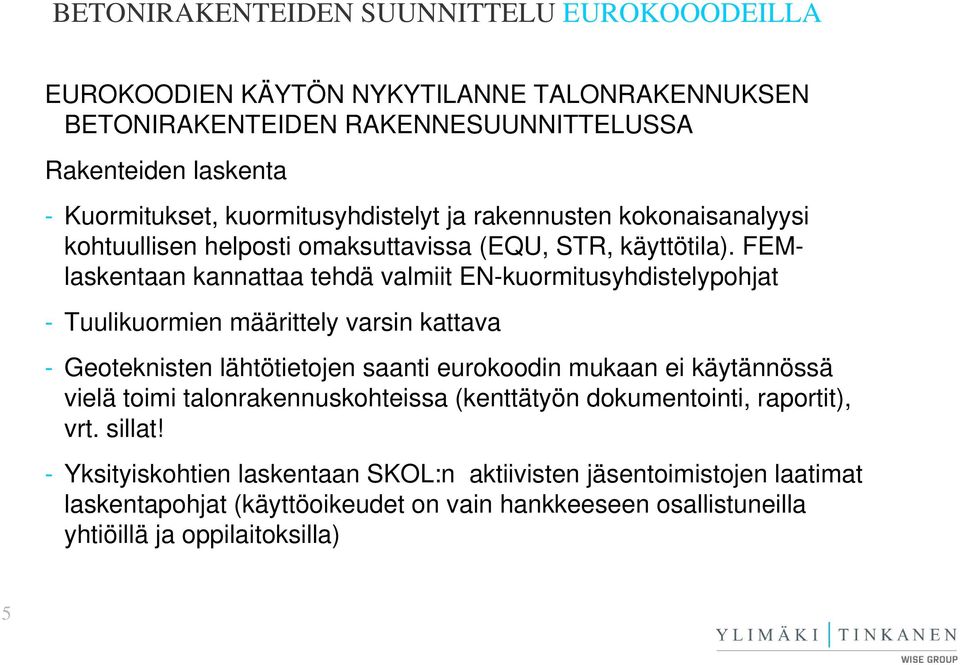 BETONIRAKENTEIDEN SUUNNITTELU EUROKOOODEILLA

EUROKOODIEN KÄYTÖN NYKYTILANNE TALONRAKENNUKSEN BETONIRAKENTEIDEN RAKENNESUUNNITTELUSSA

Rakenteiden laskenta

- Kuormitukset, kuormitusyhdistelyt ja rakennusten kokonaisanalyysi kohtuullisen helposti omaksuttavissa (EQU, STR, käyttötila). FEM-laskentaan kannattaa tehdä valmiit EN-kuormitusyhdistelypohjat

- Tuulikuormien määrittely varsin kattava

- Geoteknisten lähtötietojen saanti eurokoodin mukaan ei käytännössä vielä toimi talonrakennuskohteissa (kenttätyön dokumentointi, raportit), vrt. sillat!

- Yksityiskohtien laskentaan SKOL:n aktiivisten jäsentoimistojen laatimat laskentapohjat (käyttöoikeudet on vain hankkeeseen osallistuneilla yhtiöillä ja oppilaitoksilla)

5

YLIMÄKI | TINKANEN
WISE GROUP